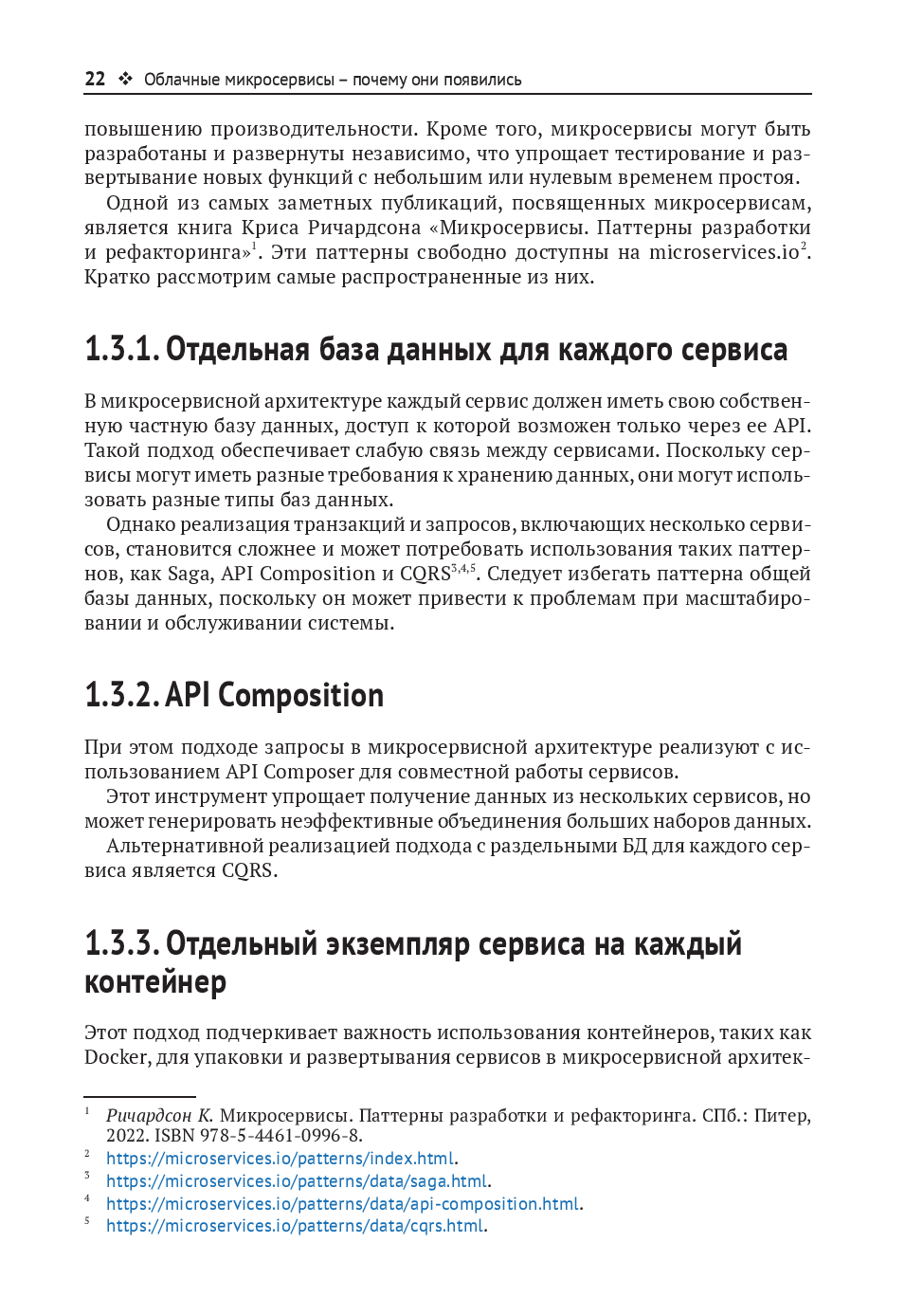 22 ❖ Облачные микросервисы – почему они появились

повышению производительности. Кроме того, микросервисы могут быть разработаны и развернуты независимо, что упрощает тестирование и развертывание новых функций с небольшим или нулевым временем простоя.

Одной из самых заметных публикаций, посвященных микросервисам, является книга Криса Ричардсона «Микросервисы. Паттерны разработки и рефакторинга»$^1$. Эти паттерны свободно доступны на microservices.io$^2$. Кратко рассмотрим самые распространенные из них.

1.3.1. Отдельная база данных для каждого сервиса

В микросервисной архитектуре каждый сервис должен иметь свою собственную частную базу данных, доступ к которой возможен только через ее API. Такой подход обеспечивает слабую связь между сервисами. Поскольку сервисы могут иметь разные требования к хранению данных, они могут использовать разные типы баз данных.

Однако реализация транзакций и запросов, включающих несколько сервисов, становится сложнее и может потребовать использования таких паттернов, как Saga, API Composition и CQRS$^{3,4,5}$. Следует избегать паттерна общей базы данных, поскольку он может привести к проблемам при масштабировании и обслуживании системы.

1.3.2. API Composition

При этом подходе запросы в микросервисной архитектуре реализуют с использованием API Composer для совместной работы сервисов.

Этот инструмент упрощает получение данных из нескольких сервисов, но может генерировать неэффективные объединения больших наборов данных.

Альтернативной реализацией подхода с раздельными БД для каждого сервиса является CQRS.

1.3.3. Отдельный экземпляр сервиса на каждый контейнер

Этот подход подчеркивает важность использования контейнеров, таких как Docker, для упаковки и развертывания сервисов в микросервисной архитек-

$^1$ Ричардсон К. Микросервисы. Паттерны разработки и рефакторинга. СПб.: Питер, 2022. ISBN 978-5-4461-0996-8.
$^2$ https://microservices.io/patterns/index.html.
$^3$ https://microservices.io/patterns/data/saga.html.
$^4$ https://microservices.io/patterns/data/api-composition.html.
$^5$ https://microservices.io/patterns/data/cqrs.html.